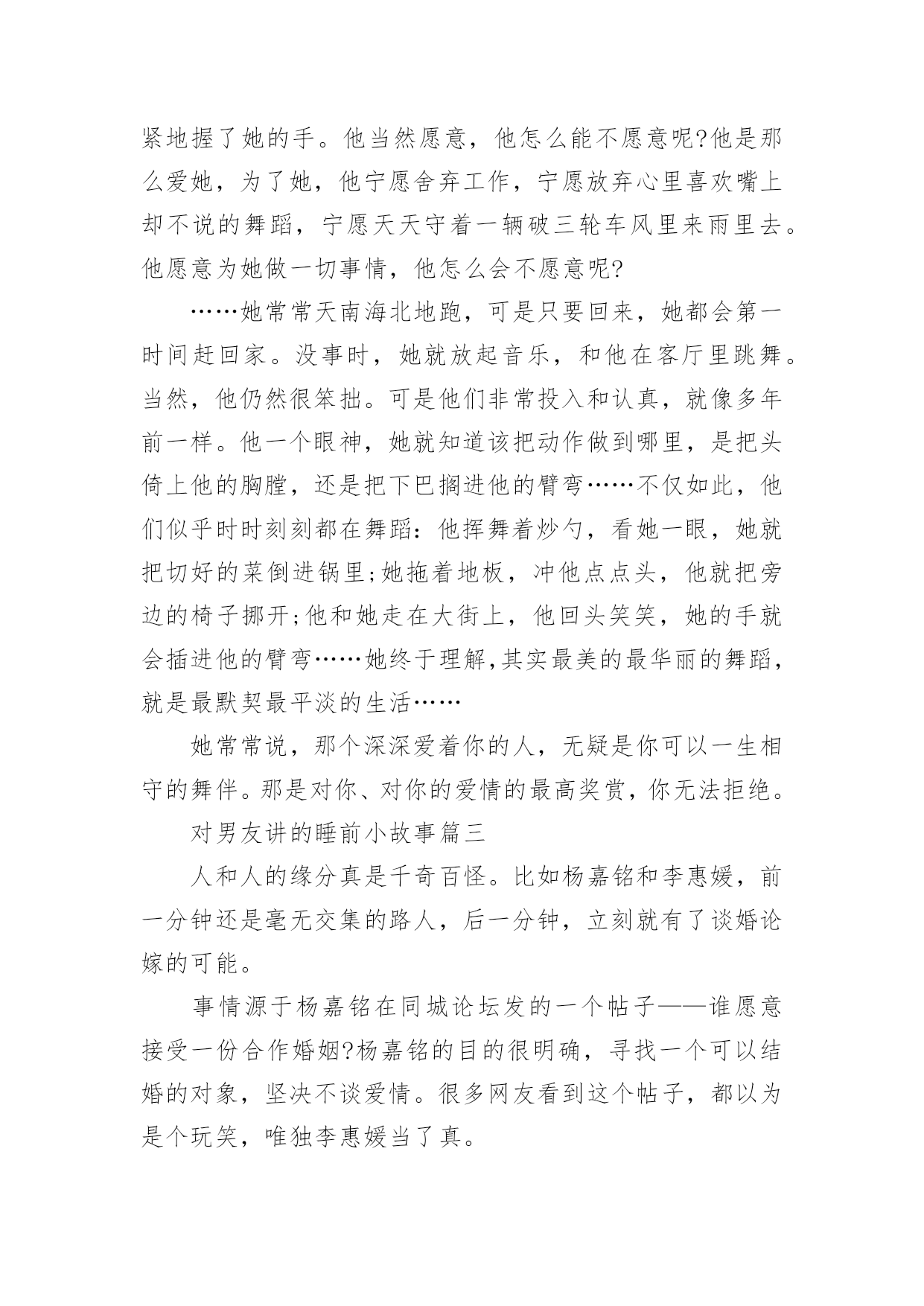 紧地握了她的手。他当然愿意，他怎么能不愿意呢?他是那么爱她，为了她，他宁愿舍弃工作，宁愿放弃心里喜欢嘴上却不说的舞蹈，宁愿天天守着一辆破三轮车风里来雨里去。他愿意为她做一切事情，他怎么会不愿意呢?

……她常常天南海北地跑，可是只要回来，她都会第一时间赶回家。没事时，她就放起音乐，和他在客厅里跳舞。当然，他仍然很笨拙。可是他们非常投入和认真，就像多年前一样。他一个眼神，她就知道该把动作做到哪里，是把头倚上他的胸膛，还是把下巴搁进他的臂弯……不仅如此，他们似乎时时刻刻都在舞蹈：他挥舞着炒勺，看她一眼，她就把切好的菜倒进锅里;她拖着地板，冲他点点头，他就把旁边的椅子挪开;他和她走在大街上，他回头笑笑，她的手就会插进他的臂弯……她终于理解,其实最美的最华丽的舞蹈，就是最默契最平淡的生活……

她常常说，那个深深爱着你的人，无疑是你可以一生相守的舞伴。那是对你、对你的爱情的最高奖赏，你无法拒绝。

对男友讲的睡前小故事篇三

人和人的缘分真是千奇百怪。比如杨嘉铭和李惠媛，前一分钟还是毫无交集的路人，后一分钟，立刻就有了谈婚论嫁的可能。

事情源于杨嘉铭在同城论坛发的一个帖子——谁愿意接受一份合作婚姻?杨嘉铭的目的很明确，寻找一个可以结婚的对象，坚决不谈爱情。很多网友看到这个帖子，都以为是个玩笑，唯独李惠媛当了真。